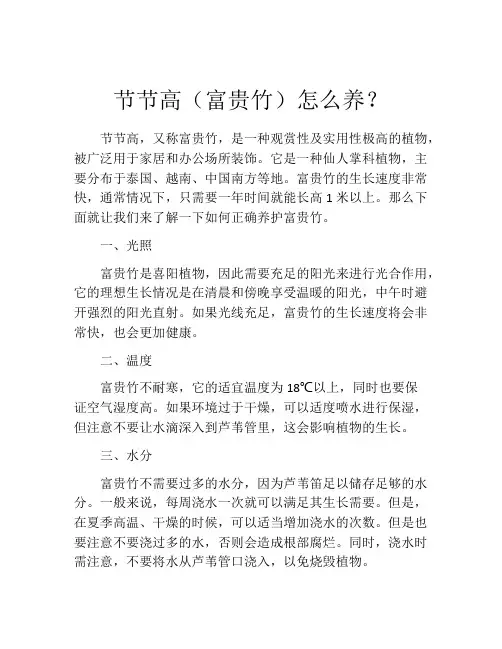 节节高（富贵竹）怎么养？

节节高，又称富贵竹，是一种观赏性及实用性极高的植物，被广泛用于家居和办公场所装饰。它是一种仙人掌科植物，主要分布于泰国、越南、中国南方等地。富贵竹的生长速度非常快，通常情况下，只需要一年时间就能长高 1 米以上。那么下面就让我们来了解一下如何正确养护富贵竹。

一、光照

富贵竹是喜阳植物，因此需要充足的阳光来进行光合作用，它的理想生长情况是在清晨和傍晚享受温暖的阳光，中午时避开强烈的阳光直射。如果光线充足，富贵竹的生长速度将会非常快，也会更加健康。

二、温度

富贵竹不耐寒，它的适宜温度为 18℃以上，同时也要保证空气湿度高。如果环境过于干燥，可以适度喷水进行保湿，但注意不要让水滴深入到芦苇管里，这会影响植物的生长。

三、水分

富贵竹不需要过多的水分，因为芦苇笛足以储存足够的水分。一般来说，每周浇水一次就可以满足其生长需要。但是，在夏季高温、干燥的时候，可以适当增加浇水的次数。但是也要注意不要浇过多的水，否则会造成根部腐烂。同时，浇水时需注意，不要将水从芦苇管口浇入，以免烧毁植物。